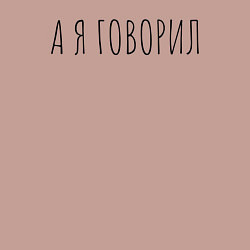 А Я ГОВОРИЛ